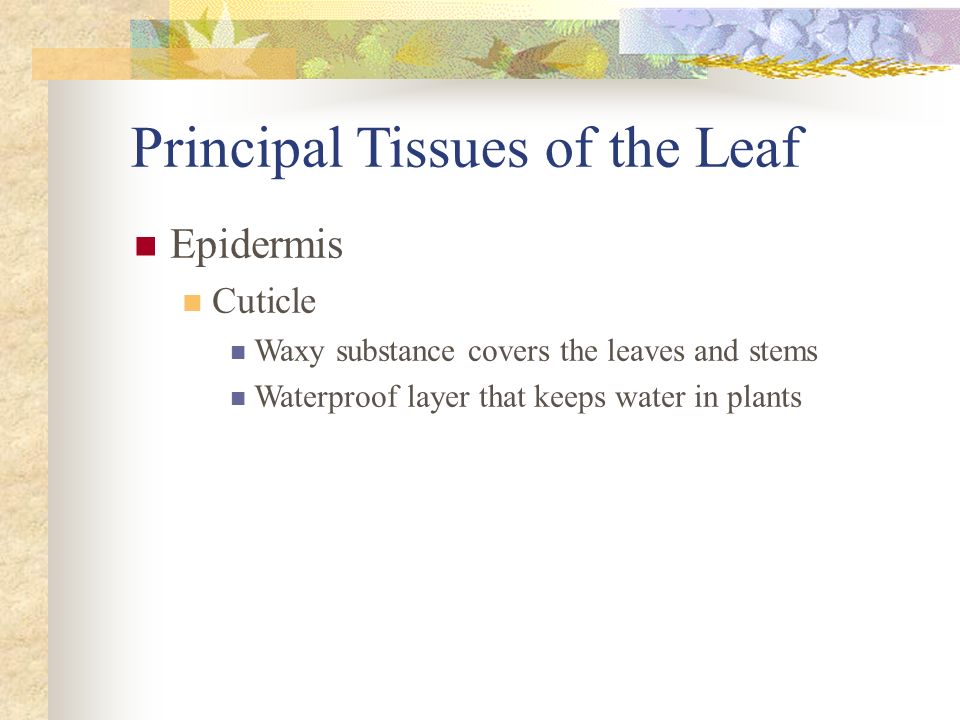 Principal Tissues of the Leaf

Epidermis

Cuticle

Waxy substance covers the leaves and stems

Waterproof layer that keeps water in plants